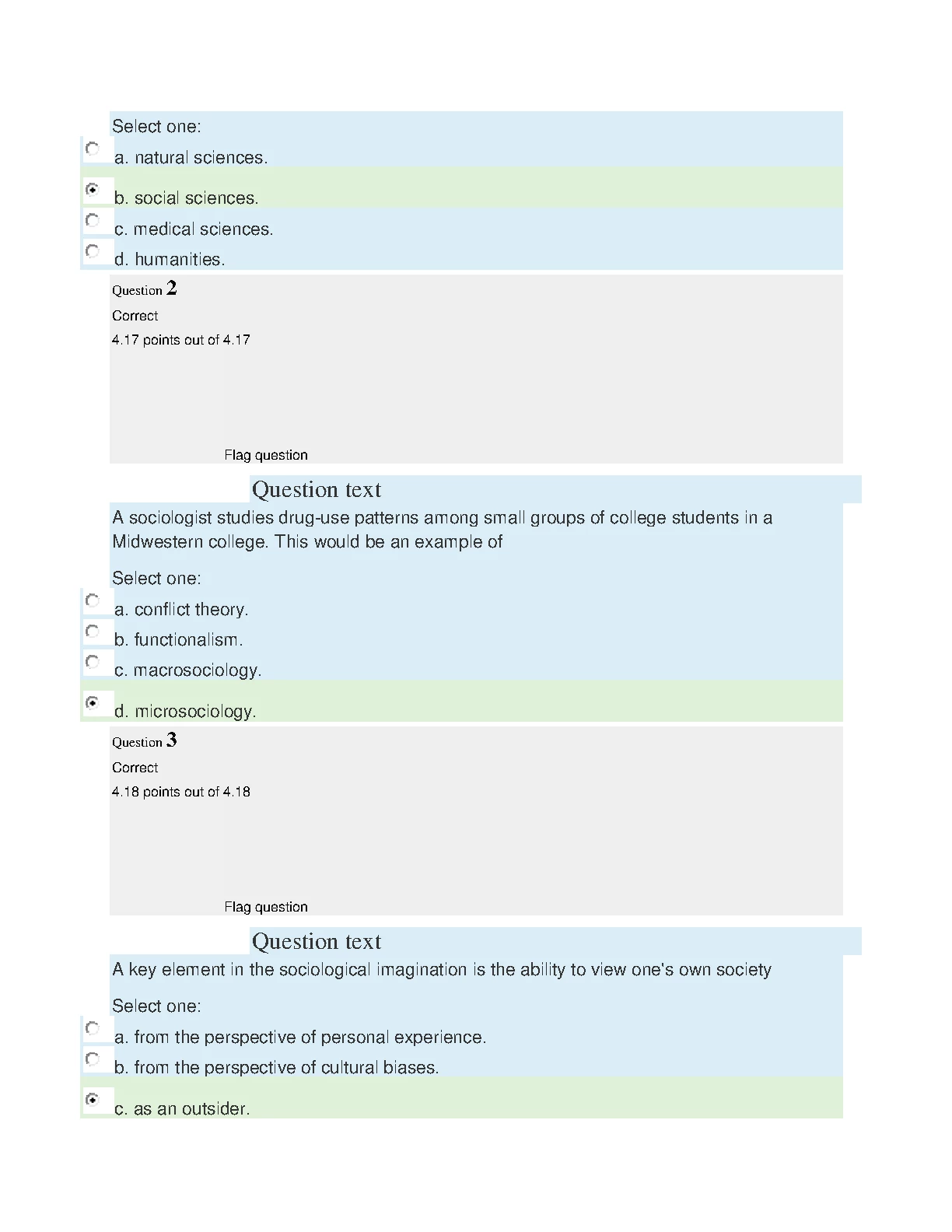 Select one:
a. natural sciences.
b. social sciences.
c. medical sciences.
d. humanities.

Question 2
Correct
4.17 points out of 4.17

Flag question

Question text
A sociologist studies drug-use patterns among small groups of college students in a Midwestern college. This would be an example of

Select one:
a. conflict theory.
b. functionalism.
c. macrosociology.
d. microsociology.

Question 3
Correct
4.18 points out of 4.18

Flag question

Question text
A key element in the sociological imagination is the ability to view one's own society

Select one:
a. from the perspective of personal experience.
b. from the perspective of cultural biases.
c. as an outsider.